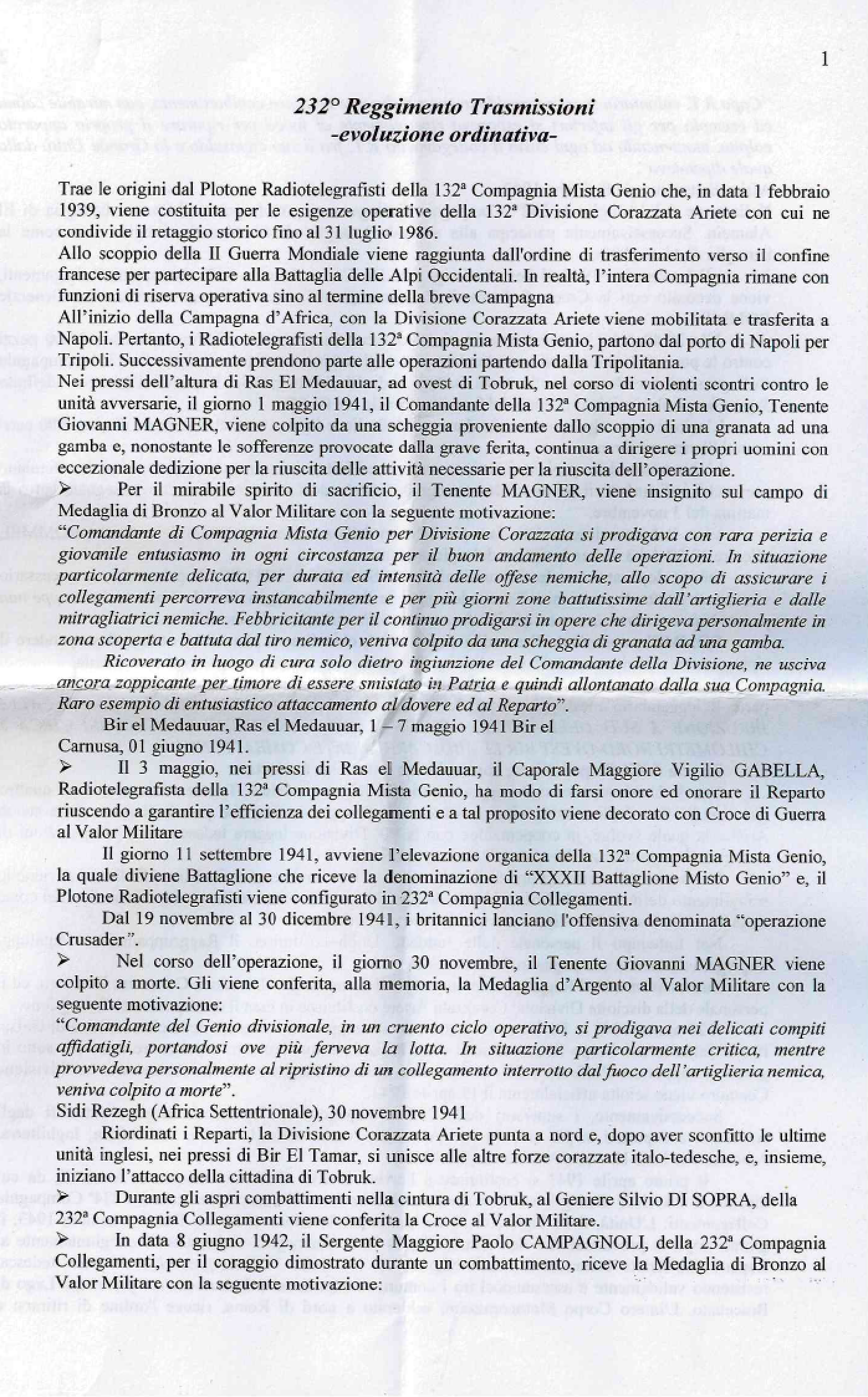 1

232° Reggimento Trasmissioni
-evoluzione ordinativa-

Trae le origini dal Plotone Radiotelegrafisti della 132ª Compagnia Mista Genio che, in data 1 febbraio 1939, viene costituita per le esigenze operative della 132ª Divisione Corazzata Ariete con cui ne condivide il retaggio storico fino al 31 luglio 1986.
Allo scoppio della II Guerra Mondiale viene raggiunta dall'ordine di trasferimento verso il confine francese per partecipare alla Battaglia delle Alpi Occidentali. In realtà, l'intera Compagnia rimane con funzioni di riserva operativa sino al termine della breve Campagna
All'inizio della Campagna d'Africa, con la Divisione Corazzata Ariete viene mobilitata e trasferita a Napoli. Pertanto, i Radiotelegrafisti della 132ª Compagnia Mista Genio, partono dal porto di Napoli per Tripoli. Successivamente prendono parte alle operazioni partendo dalla Tripolitania.
Nei pressi dell'altura di Ras El Medauuar, ad ovest di Tobruk, nel corso di violenti scontri contro le unità avversarie, il giorno 1 maggio 1941, il Comandante della 132ª Compagnia Mista Genio, Tenente Giovanni MAGNER, viene colpito da una scheggia proveniente dallo scoppio di una granata ad una gamba e, nonostante le sofferenze provocate dalla grave ferita, continua a dirigere i propri uomini con eccezionale dedizione per la riuscita delle attività necessarie per la riuscita dell'operazione.
➢ Per il mirabile spirito di sacrificio, il Tenente MAGNER, viene insignito sul campo di Medaglia di Bronzo al Valor Militare con la seguente motivazione:
"Comandante di Compagnia Mista Genio per Divisione Corazzata si prodigava con rara perizia e giovanile entusiasmo in ogni circostanza per il buon andamento delle operazioni. In situazione particolarmente delicata, per durata ed intensità delle offese nemiche, allo scopo di assicurare i collegamenti percorreva instancabilmente e per più giorni zone battutissime dall'artiglieria e dalle mitragliatrici nemiche. Febbricitante per il continuo prodigarsi in opere che dirigeva personalmente in zona scoperta e battuta dal tiro nemico, veniva colpito da una scheggia di granata ad una gamba.
Ricoverato in luogo di cura solo dietro ingiunzione del Comandante della Divisione, ne usciva ancora zoppicante per timore di essere smistato in Patria e quindi allontanato dalla sua Compagnia. Raro esempio di entusiastico attaccamento al dovere ed al Reparto".
Bir el Medauuar, Ras el Medauuar, 1 – 7 maggio 1941 Bir el Carnusa, 01 giugno 1941.
➢ Il 3 maggio, nei pressi di Ras el Medauuar, il Caporale Maggiore Vigilio GABELLA, Radiotelegrafista della 132ª Compagnia Mista Genio, ha modo di farsi onore ed onorare il Reparto riuscendo a garantire l'efficienza dei collegamenti e a tal proposito viene decorato con Croce di Guerra al Valor Militare
Il giorno 11 settembre 1941, avviene l'elevazione organica della 132ª Compagnia Mista Genio, la quale diviene Battaglione che riceve la denominazione di "XXXII Battaglione Misto Genio" e, il Plotone Radiotelegrafisti viene configurato in 232ª Compagnia Collegamenti.
Dal 19 novembre al 30 dicembre 1941, i britannici lanciano l'offensiva denominata "operazione Crusader".
➢ Nel corso dell'operazione, il giorno 30 novembre, il Tenente Giovanni MAGNER viene colpito a morte. Gli viene conferita, alla memoria, la Medaglia d'Argento al Valor Militare con la seguente motivazione:
"Comandante del Genio divisionale, in un cruento ciclo operativo, si prodigava nei delicati compiti affidatigli, portandosi ove più ferveva la lotta. In situazione particolarmente critica, mentre provvedeva personalmente al ripristino di un collegamento interrotto dal fuoco dell'artiglieria nemica, veniva colpito a morte".
Sidi Rezegh (Africa Settentrionale), 30 novembre 1941
Riordinati i Reparti, la Divisione Corazzata Ariete punta a nord e, dopo aver sconfitto le ultime unità inglesi, nei pressi di Bir El Tamar, si unisce alle altre forze corazzate italo-tedesche, e, insieme, iniziano l'attacco della cittadina di Tobruk.
➢ Durante gli aspri combattimenti nella cintura di Tobruk, al Geniere Silvio DI SOPRA, della 232ª Compagnia Collegamenti viene conferita la Croce al Valor Militare.
➢ In data 8 giugno 1942, il Sergente Maggiore Paolo CAMPAGNOLI, della 232ª Compagnia Collegamenti, per il coraggio dimostrato durante un combattimento, riceve la Medaglia di Bronzo al Valor Militare con la seguente motivazione: